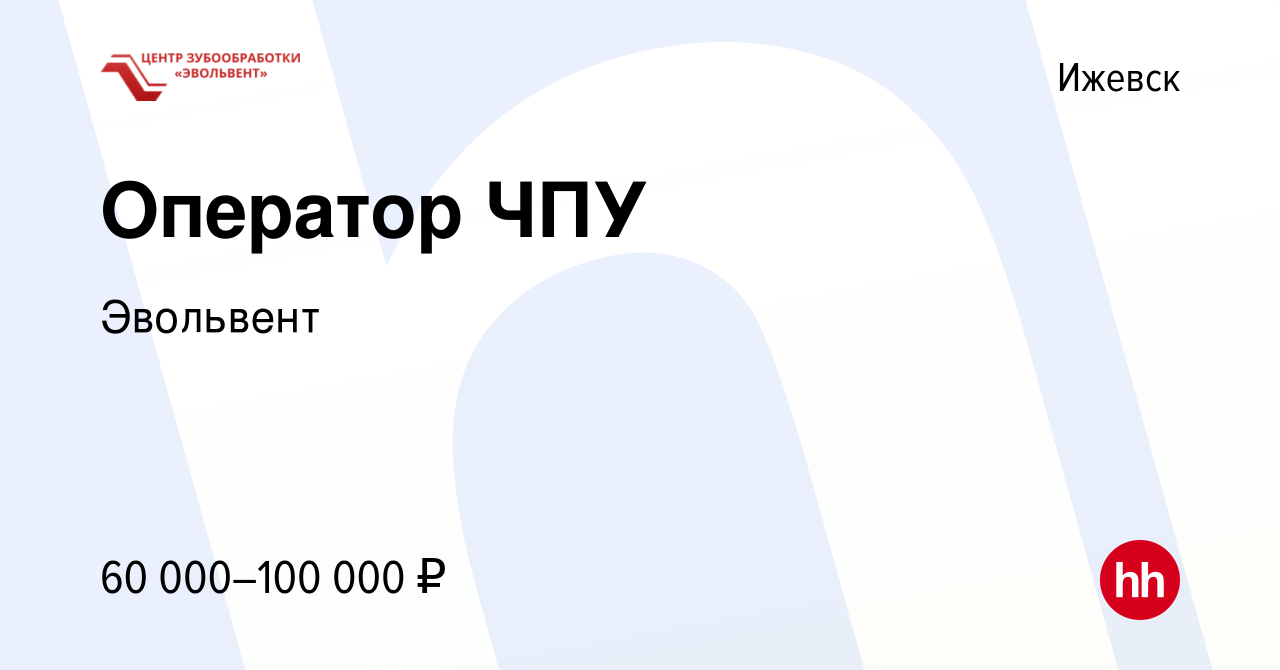 ЦЕНТР ЗУБООБРАБОТКИ «ЭВОЛЬВЕНТ»

Ижевск

Оператор ЧПУ

Эвольвент

60 000–100 000 ₽

hh